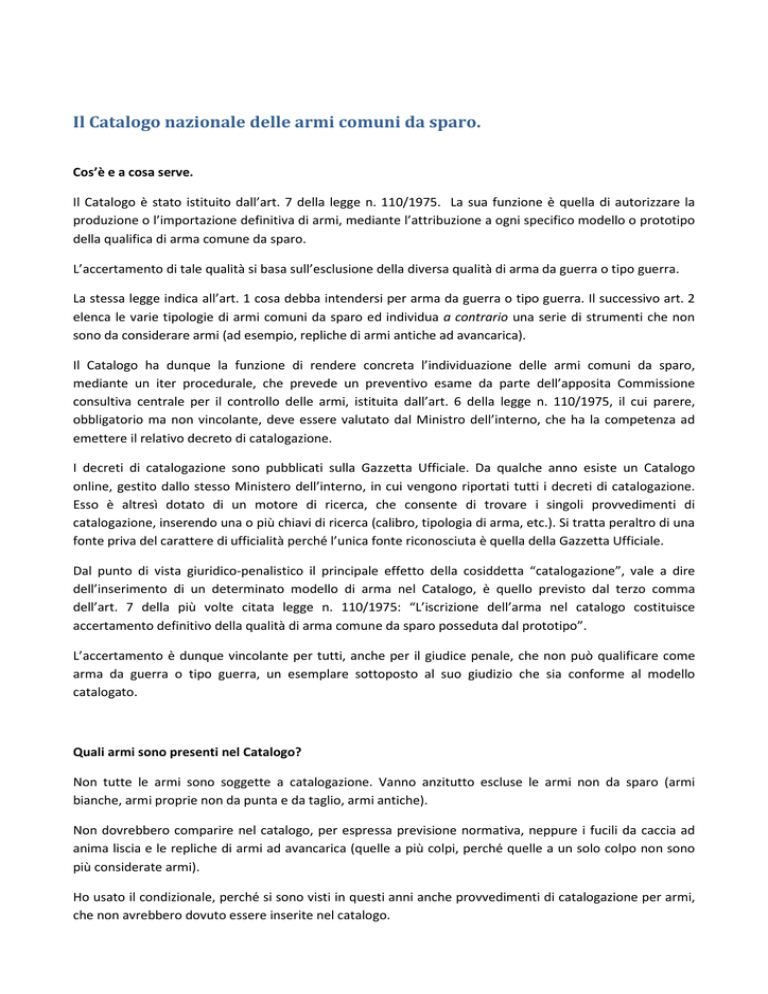 Il Catalogo nazionale delle armi comuni da sparo.

Cos'è e a cosa serve.

Il Catalogo è stato istituito dall'art. 7 della legge n. 110/1975. La sua funzione è quella di autorizzare la produzione o l'importazione definitiva di armi, mediante l'attribuzione a ogni specifico modello o prototipo della qualifica di arma comune da sparo.

L'accertamento di tale qualità si basa sull'esclusione della diversa qualità di arma da guerra o tipo guerra.

La stessa legge indica all'art. 1 cosa debba intendersi per arma da guerra o tipo guerra. Il successivo art. 2 elenca le varie tipologie di armi comuni da sparo ed individua a contrario una serie di strumenti che non sono da considerare armi (ad esempio, repliche di armi antiche ad avancarica).

Il Catalogo ha dunque la funzione di rendere concreta l'individuazione delle armi comuni da sparo, mediante un iter procedurale, che prevede un preventivo esame da parte dell'apposita Commissione consultiva centrale per il controllo delle armi, istituita dall'art. 6 della legge n. 110/1975, il cui parere, obbligatorio ma non vincolante, deve essere valutato dal Ministro dell'interno, che ha la competenza ad emettere il relativo decreto di catalogazione.

I decreti di catalogazione sono pubblicati sulla Gazzetta Ufficiale. Da qualche anno esiste un Catalogo online, gestito dallo stesso Ministero dell'interno, in cui vengono riportati tutti i decreti di catalogazione. Esso è altresì dotato di un motore di ricerca, che consente di trovare i singoli provvedimenti di catalogazione, inserendo una o più chiavi di ricerca (calibro, tipologia di arma, etc.). Si tratta peraltro di una fonte priva del carattere di ufficialità perché l'unica fonte riconosciuta è quella della Gazzetta Ufficiale.

Dal punto di vista giuridico-penalistico il principale effetto della cosiddetta "catalogazione", vale a dire dell'inserimento di un determinato modello di arma nel Catalogo, è quello previsto dal terzo comma dell'art. 7 della più volte citata legge n. 110/1975: "L'iscrizione dell'arma nel catalogo costituisce accertamento definitivo della qualità di arma comune da sparo posseduta dal prototipo".

L'accertamento è dunque vincolante per tutti, anche per il giudice penale, che non può qualificare come arma da guerra o tipo guerra, un esemplare sottoposto al suo giudizio che sia conforme al modello catalogato.

Quali armi sono presenti nel Catalogo?

Non tutte le armi sono soggette a catalogazione. Vanno anzitutto escluse le armi non da sparo (armi bianche, armi proprie non da punta e da taglio, armi antiche).

Non dovrebbero comparire nel catalogo, per espressa previsione normativa, neppure i fucili da caccia ad anima liscia e le repliche di armi ad avancarica (quelle a più colpi, perché quelle a un solo colpo non sono più considerate armi).

Ho usato il condizionale, perché si sono visti in questi anni anche provvedimenti di catalogazione per armi, che non avrebbero dovuto essere inserite nel catalogo.